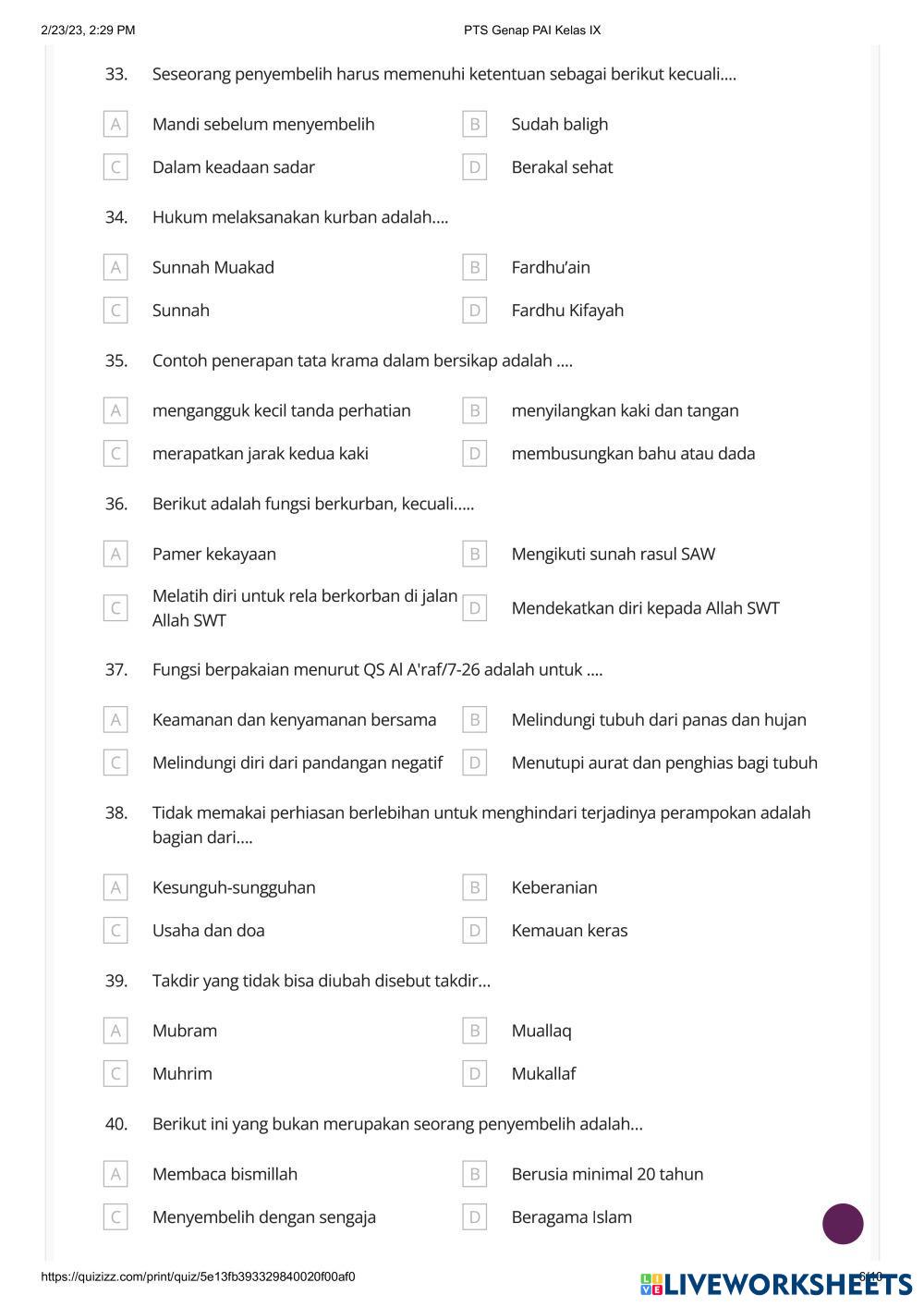 2/23/23, 2:29 PM

PTS Genap PAI Kelas IX

33. Seseorang penyembelih harus memenuhi ketentuan sebagai berikut kecuali....

A Mandi sebelum menyembelih
B Sudah baligh
C Dalam keadaan sadar
D Berakal sehat

34. Hukum melaksanakan kurban adalah....

A Sunnah Muakad
B Fardhu'ain
C Sunnah
D Fardhu Kifayah

35. Contoh penerapan tata krama dalam bersikap adalah ....

A mengangguk kecil tanda perhatian
B menyilangkan kaki dan tangan
C merapatkan jarak kedua kaki
D membusungkan bahu atau dada

36. Berikut adalah fungsi berkurban, kecuali.....

A Pamer kekayaan
B Mengikuti sunah rasul SAW
C Melatih diri untuk rela berkorban di jalan Allah SWT
D Mendekatkan diri kepada Allah SWT

37. Fungsi berpakaian menurut QS Al A'raf/7-26 adalah untuk ....

A Keamanan dan kenyamanan bersama
B Melindungi tubuh dari panas dan hujan
C Melindungi diri dari pandangan negatif
D Menutupi aurat dan penghias bagi tubuh

38. Tidak memakai perhiasan berlebihan untuk menghindari terjadinya perampokan adalah bagian dari....

A Kesunguh-sungguhan
B Keberanian
C Usaha dan doa
D Kemauan keras

39. Takdir yang tidak bisa diubah disebut takdir...

A Mubram
B Muallaq
C Muhrim
D Mukallaf

40. Berikut ini yang bukan merupakan seorang penyembelih adalah...

A Membaca bismillah
B Berusia minimal 20 tahun
C Menyembelih dengan sengaja
D Beragama Islam

https://quizizz.com/print/quiz/5e13fb393329840020f00af0

LIVEWORKSHEETS

6/10